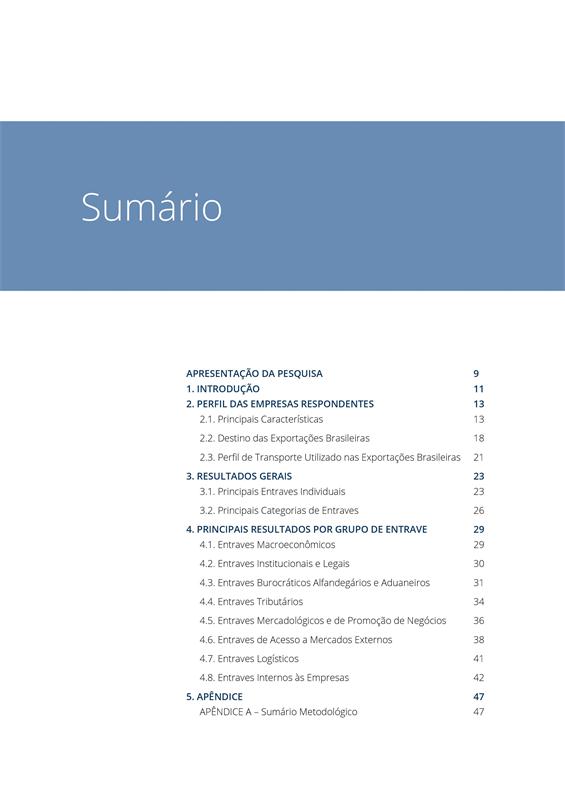 Sumário

APRESENTAÇÃO DA PESQUISA 9
1. INTRODUÇÃO 11
2. PERFIL DAS EMPRESAS RESPONDENTES 13
2.1. Principais Características 13
2.2. Destino das Exportações Brasileiras 18
2.3. Perfil de Transporte Utilizado nas Exportações Brasileiras 21
3. RESULTADOS GERAIS 23
3.1. Principais Entraves Individuais 23
3.2. Principais Categorias de Entraves 26
4. PRINCIPAIS RESULTADOS POR GRUPO DE ENTRAVE 29
4.1. Entraves Macroeconômicos 29
4.2. Entraves Institucionais e Legais 30
4.3. Entraves Burocráticos Alfandegários e Aduaneiros 31
4.4. Entraves Tributários 34
4.5. Entraves Mercadológicos e de Promoção de Negócios 36
4.6. Entraves de Acesso a Mercados Externos 38
4.7. Entraves Logísticos 41
4.8. Entraves Internos às Empresas 42
5. APÊNDICE 47
APÊNDICE A – Sumário Metodológico 47